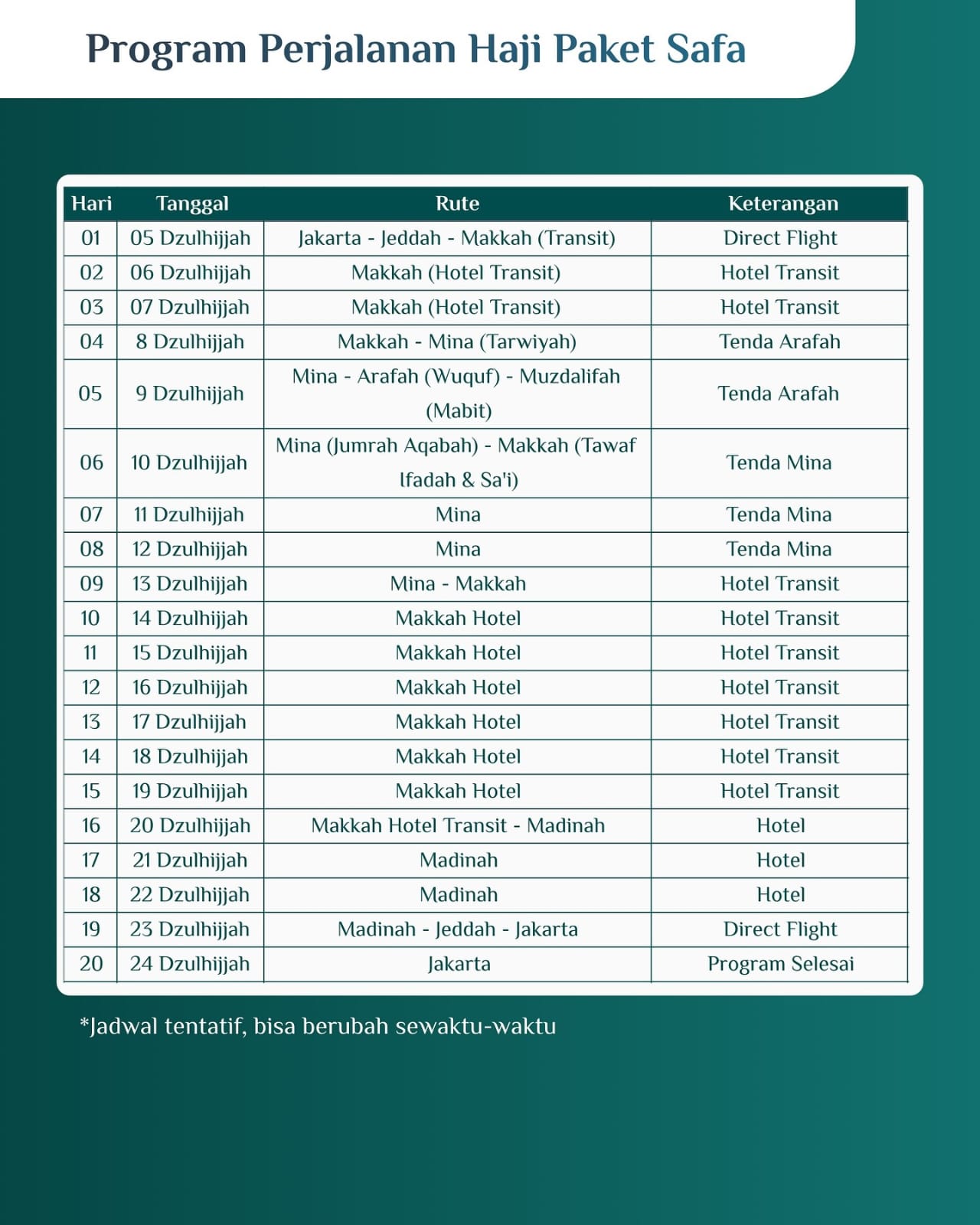 Program Perjalanan Haji Paket Safa

| Hari | Tanggal | Rute | Keterangan |
|---|---|---|---|
| 01 | 05 Dzulhijjah | Jakarta - Jeddah - Makkah (Transit) | Direct Flight |
| 02 | 06 Dzulhijjah | Makkah (Hotel Transit) | Hotel Transit |
| 03 | 07 Dzulhijjah | Makkah (Hotel Transit) | Hotel Transit |
| 04 | 8 Dzulhijjah | Makkah - Mina (Tarwiyah) | Tenda Arafah |
| 05 | 9 Dzulhijjah | Mina - Arafah (Wuquf) - Muzdalifah (Mabit) | Tenda Arafah |
| 06 | 10 Dzulhijjah | Mina (Jumrah Aqabah) - Makkah (Tawaf Ifadah & Sa'i) | Tenda Mina |
| 07 | 11 Dzulhijjah | Mina | Tenda Mina |
| 08 | 12 Dzulhijjah | Mina | Tenda Mina |
| 09 | 13 Dzulhijjah | Mina - Makkah | Hotel Transit |
| 10 | 14 Dzulhijjah | Makkah Hotel | Hotel Transit |
| 11 | 15 Dzulhijjah | Makkah Hotel | Hotel Transit |
| 12 | 16 Dzulhijjah | Makkah Hotel | Hotel Transit |
| 13 | 17 Dzulhijjah | Makkah Hotel | Hotel Transit |
| 14 | 18 Dzulhijjah | Makkah Hotel | Hotel Transit |
| 15 | 19 Dzulhijjah | Makkah Hotel | Hotel Transit |
| 16 | 20 Dzulhijjah | Makkah Hotel Transit - Madinah | Hotel |
| 17 | 21 Dzulhijjah | Madinah | Hotel |
| 18 | 22 Dzulhijjah | Madinah | Hotel |
| 19 | 23 Dzulhijjah | Madinah - Jeddah - Jakarta | Direct Flight |
| 20 | 24 Dzulhijjah | Jakarta | Program Selesai |

*Jadwal tentatif, bisa berubah sewaktu-waktu